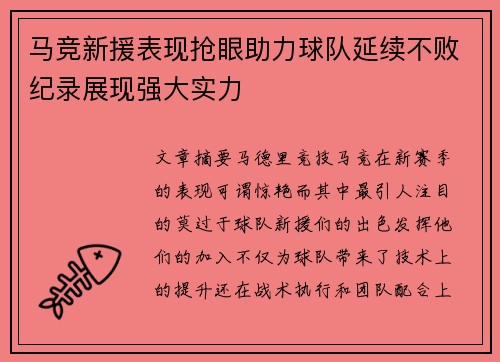 马竞新援表现抢眼助力球队延续不败纪录展现强大实力

文章摘要马德里竞技马竞在新赛季的表现可谓惊艳而其中最引人注目的莫过于球队新援们的出色发挥他们的加入不仅为球队带来了技术上的提升还在战术执行和团队配合上